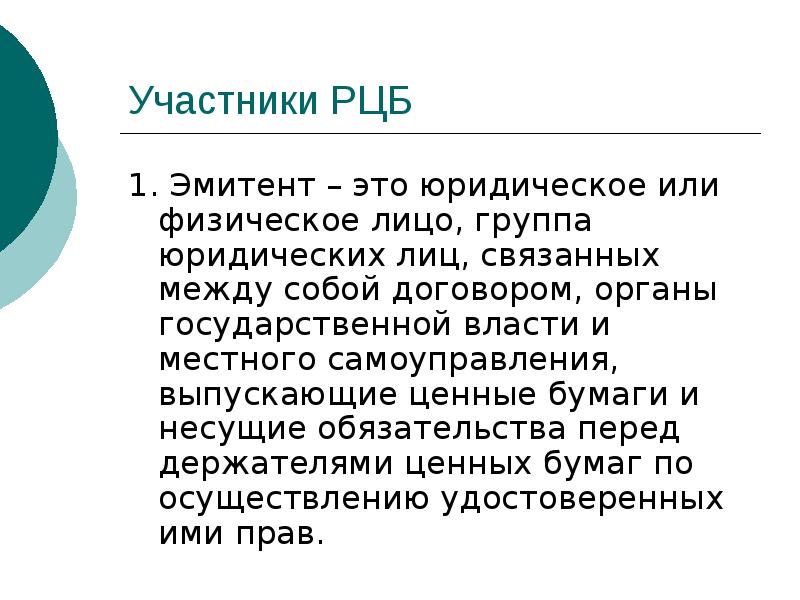 Участники РЦБ

1. Эмитент – это юридическое или физическое лицо, группа юридических лиц, связанных между собой договором, органы государственной власти и местного самоуправления, выпускающие ценные бумаги и несущие обязательства перед держателями ценных бумаг по осуществлению удостоверенных ими прав.